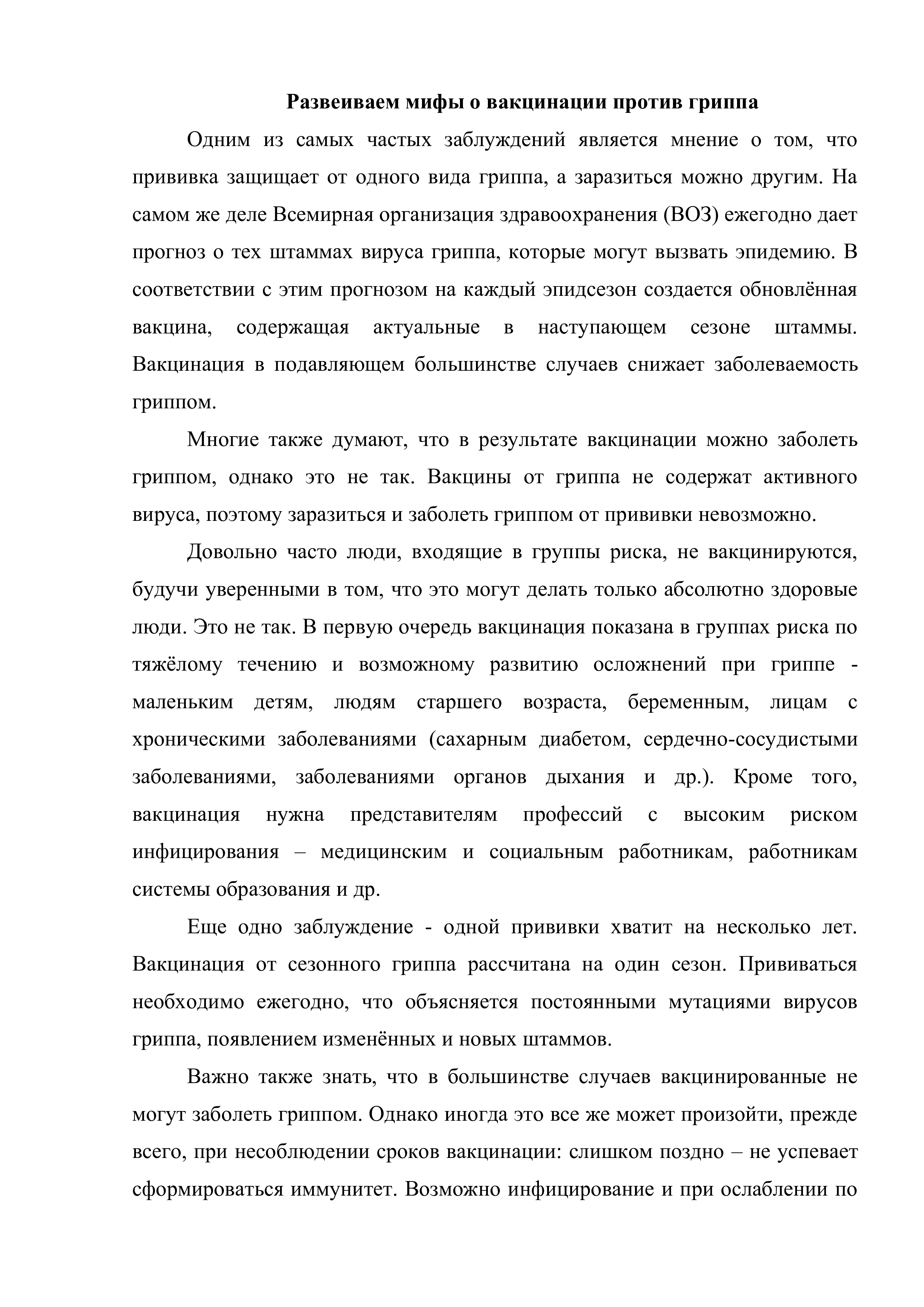 Развеиваем мифы о вакцинации против гриппа

Одним из самых частых заблуждений является мнение о том, что прививка защищает от одного вида гриппа, а заразиться можно другим. На самом же деле Всемирная организация здравоохранения (ВОЗ) ежегодно дает прогноз о тех штаммах вируса гриппа, которые могут вызвать эпидемию. В соответствии с этим прогнозом на каждый эпидсезон создается обновлённая вакцина, содержащая актуальные в наступающем сезоне штаммы. Вакцинация в подавляющем большинстве случаев снижает заболеваемость гриппом.

Многие также думают, что в результате вакцинации можно заболеть гриппом, однако это не так. Вакцины от гриппа не содержат активного вируса, поэтому заразиться и заболеть гриппом от прививки невозможно.

Довольно часто люди, входящие в группы риска, не вакцинируются, будучи уверенными в том, что это могут делать только абсолютно здоровые люди. Это не так. В первую очередь вакцинация показана в группах риска по тяжёлому течению и возможному развитию осложнений при гриппе - маленьким детям, людям старшего возраста, беременным, лицам с хроническими заболеваниями (сахарным диабетом, сердечно-сосудистыми заболеваниями, заболеваниями органов дыхания и др.). Кроме того, вакцинация нужна представителям профессий с высоким риском инфицирования – медицинским и социальным работникам, работникам системы образования и др.

Еще одно заблуждение - одной прививки хватит на несколько лет. Вакцинация от сезонного гриппа рассчитана на один сезон. Прививаться необходимо ежегодно, что объясняется постоянными мутациями вирусов гриппа, появлением изменённых и новых штаммов.

Важно также знать, что в большинстве случаев вакцинированные не могут заболеть гриппом. Однако иногда это все же может произойти, прежде всего, при несоблюдении сроков вакцинации: слишком поздно – не успевает сформироваться иммунитет. Возможно инфицирование и при ослаблении по